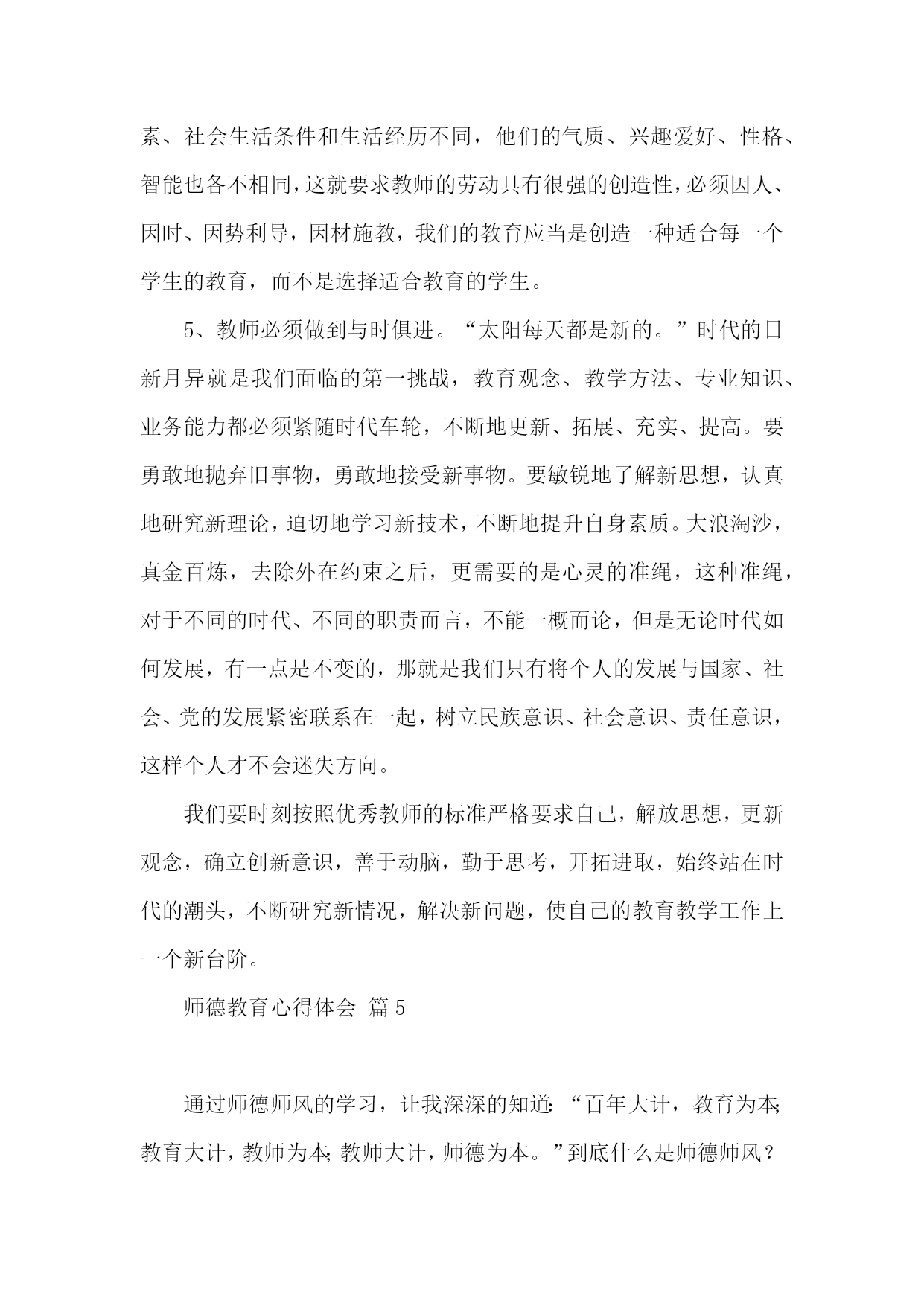 素、社会生活条件和生活经历不同，他们的气质、兴趣爱好、性格、智能也各不相同，这就要求教师的劳动具有很强的创造性，必须因人、因时、因势利导，因材施教，我们的教育应当是创造一种适合每一个学生的教育，而不是选择适合教育的学生。

5、教师必须做到与时俱进。“太阳每天都是新的。”时代的日新月异就是我们面临的第一挑战，教育观念、教学方法、专业知识、业务能力都必须紧随时代车轮，不断地更新、拓展、充实、提高。要勇敢地抛弃旧事物，勇敢地接受新事物。要敏锐地了解新思想，认真地研究新理论，迫切地学习新技术，不断地提升自身素质。大浪淘沙，真金百炼，去除外在约束之后，更需要的是心灵的准绳，这种准绳，对于不同的时代、不同的职责而言，不能一概而论，但是无论时代如何发展，有一点是不变的，那就是我们只有将个人的发展与国家、社会、党的发展紧密联系在一起，树立民族意识、社会意识、责任意识，这样个人才不会迷失方向。

我们要时刻按照优秀教师的标准严格要求自己，解放思想，更新观念，确立创新意识，善于动脑，勤于思考，开拓进取，始终站在时代的潮头，不断研究新情况，解决新问题，使自己的教育教学工作上一个新台阶。

师德教育心得体会 篇5

通过师德师风的学习，让我深深的知道:“百年大计，教育为本;教育大计，教师为本;教师大计，师德为本。”到底什么是师德师风？